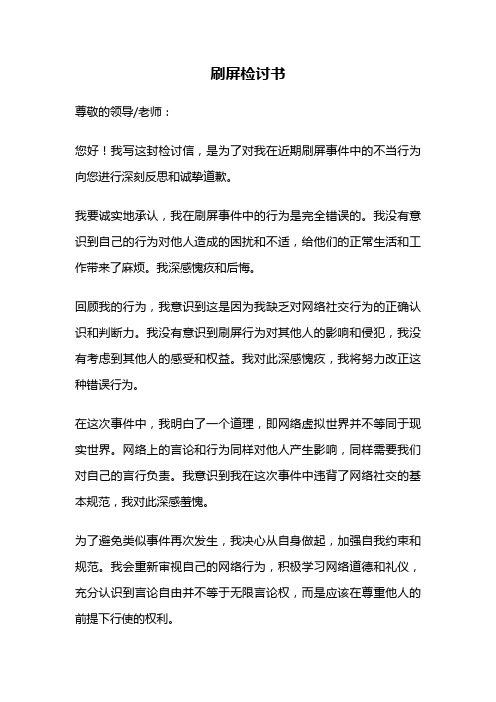 刷屏检讨书

尊敬的领导/老师：

您好！我写这封检讨信，是为了对我在近期刷屏事件中的不当行为向您进行深刻反思和诚挚道歉。

我要诚实地承认，我在刷屏事件中的行为是完全错误的。我没有意识到自己的行为对他人造成的困扰和不适，给他们的正常生活和工作带来了麻烦。我深感愧疚和后悔。

回顾我的行为，我意识到这是因为我缺乏对网络社交行为的正确认识和判断力。我没有意识到刷屏行为对其他人的影响和侵犯，我没有考虑到其他人的感受和权益。我对此深感愧疚，我将努力改正这种错误行为。

在这次事件中，我明白了一个道理，即网络虚拟世界并不等同于现实世界。网络上的言论和行为同样对他人产生影响，同样需要我们对自己的言行负责。我意识到我在这次事件中违背了网络社交的基本规范，我对此深感羞愧。

为了避免类似事件再次发生，我决心从自身做起，加强自我约束和规范。我会重新审视自己的网络行为，积极学习网络道德和礼仪，充分认识到言论自由并不等于无限言论权，而是应该在尊重他人的前提下行使的权利。